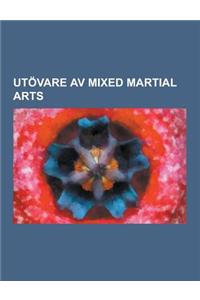 UTÖVARE AV MIXED MARTIAL ARTS